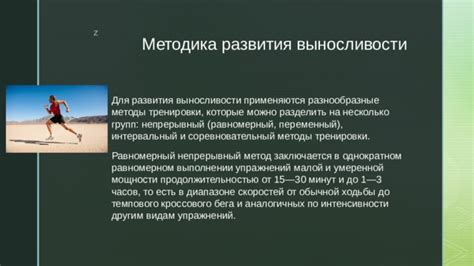 z

Методика развития выносливости

Для развития выносливости применяются разнообразные методы тренировки, которые можно разделить на несколько групп: непрерывный (равномерный, переменный), интервальный и соревновательный методы тренировки.

Равномерный непрерывный метод заключается в однократном равномерном выполнении упражнений малой и умеренной мощности продолжительностью от 15—30 минут и до 1—3 часов, то есть в диапазоне скоростей от обычной ходьбы до темпового кроссового бега и аналогичных по интенсивности другим видам упражнений.